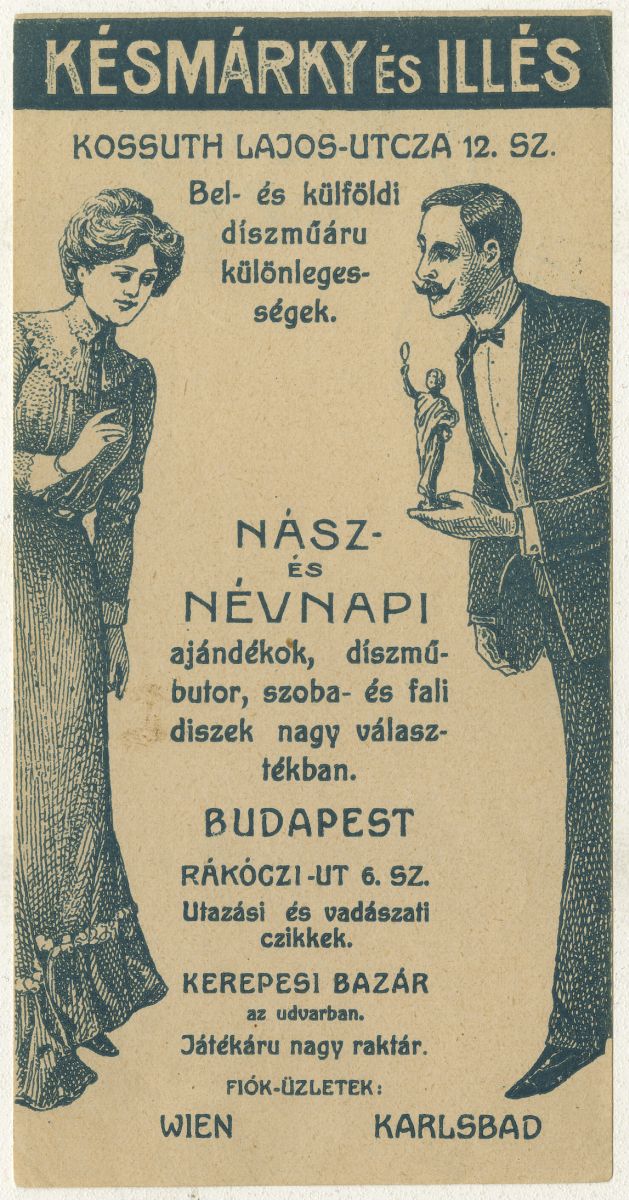 KÉSMÁRKY ÉS ILLÉS

KOSSUTH LAJOS-UTCZA 12. SZ.

Bel- és külföldi díszműáru különlegességek.

NÁSZ- ÉS NÉVNAPI ajándékok, díszműbutor, szoba- és fali diszek nagy választékban.

BUDAPEST

RÁKÓCZI-UT 6. SZ.

Utazási és vadászati czikkek.

KEREPESI BAZÁR

az udvarban.

Játékáru nagy raktár.

FIÓK-ÜZLETEK:

WIEN KARLSBAD